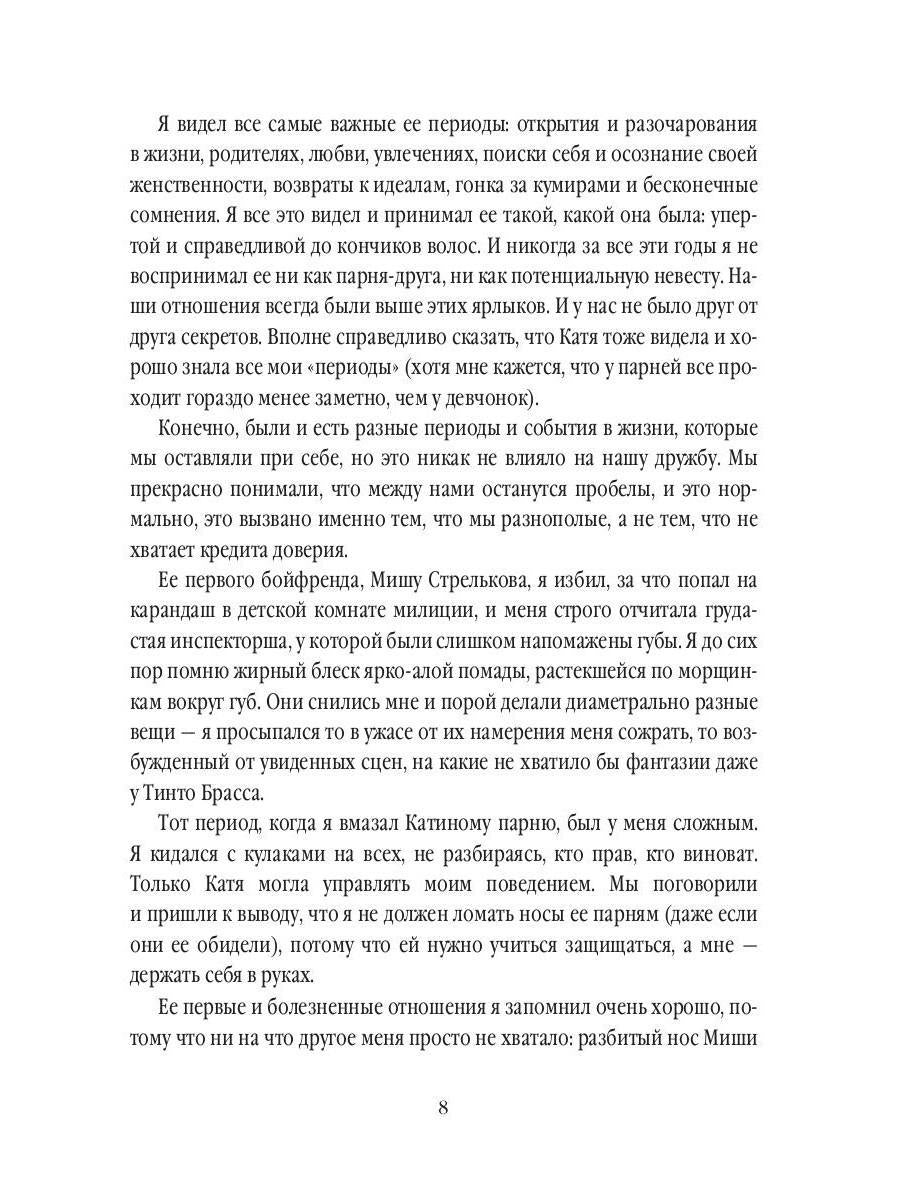 Я видел все самые важные ее периоды: открытия и разочарования в жизни, родителях, любви, увлечениях, поиски себя и осознание своей женственности, возвраты к идеалам, гонка за кумирами и бесконечные сомнения. Я все это видел и принимал ее такой, какой она была: упертой и справедливой до кончиков волос. И никогда за все эти годы я не воспринимал ее ни как парня-друга, ни как потенциальную невесту. Наши отношения всегда были выше этих ярлыков. И у нас не было друг от друга секретов. Вполне справедливо сказать, что Катя тоже видела и хорошо знала все мои «периоды» (хотя мне кажется, что у парней все проходит гораздо менее заметно, чем у девчонок).

Конечно, были и есть разные периоды и события в жизни, которые мы оставляли при себе, но это никак не влияло на нашу дружбу. Мы прекрасно понимали, что между нами останутся пробелы, и это нормально, это вызвано именно тем, что мы разнополые, а не тем, что не хватает кредита доверия.

Ее первого бойфренда, Мишу Стрелькова, я избил, за что попал на карандаш в детской комнате милиции, и меня строго отчитала грудастая инспекторша, у которой были слишком напомажены губы. Я до сих пор помню жирный блеск ярко-алой помады, растекшейся по морщинкам вокруг губ. Они снились мне и порой делали диаметрально разные вещи — я просыпался то в ужасе от их намерения меня сожрать, то возбужденный от увиденных сцен, на какие не хватило бы фантазии даже у Тинто Брасса.

Тот период, когда я вмазал Катиному парню, был у меня сложным. Я кидался с кулаками на всех, не разбираясь, кто прав, кто виноват. Только Катя могла управлять моим поведением. Мы поговорили и пришли к выводу, что я не должен ломать носы ее парням (даже если они ее обидели), потому что ей нужно учиться защищаться, а мне — держать себя в руках.

Ее первые и болезненные отношения я запомнил очень хорошо, потому что ни на что другое меня просто не хватало: разбитый нос Миши

8